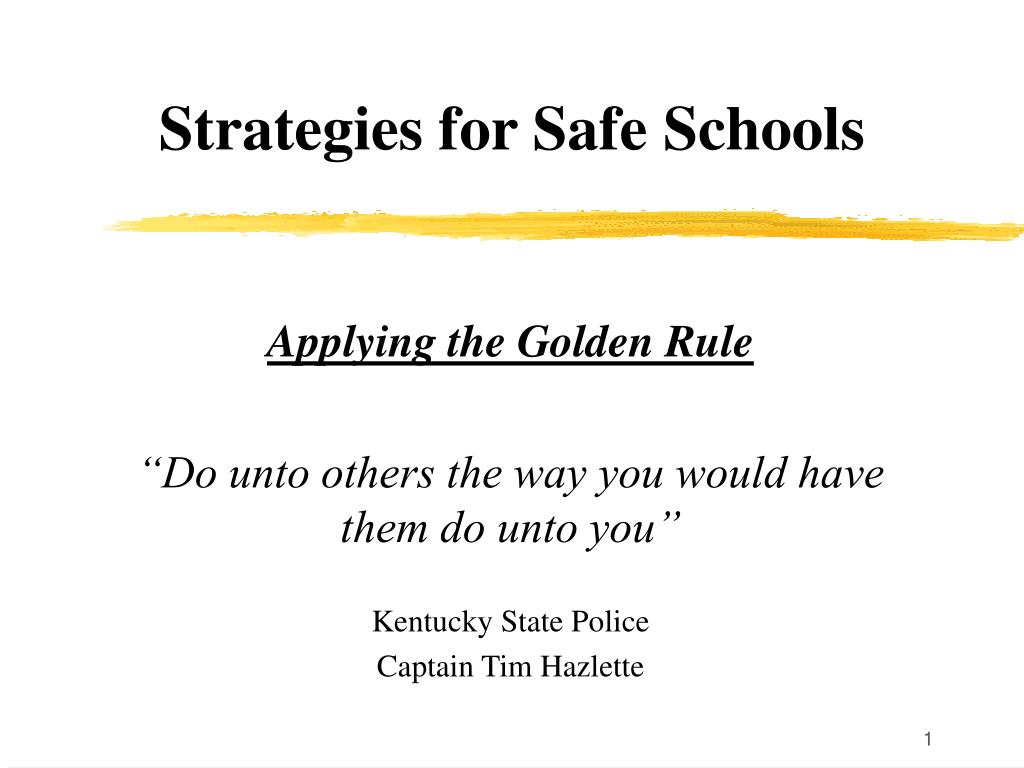 Strategies for Safe Schools

Applying the Golden Rule

“Do unto others the way you would have them do unto you”

Kentucky State Police

Captain Tim Hazlette

1